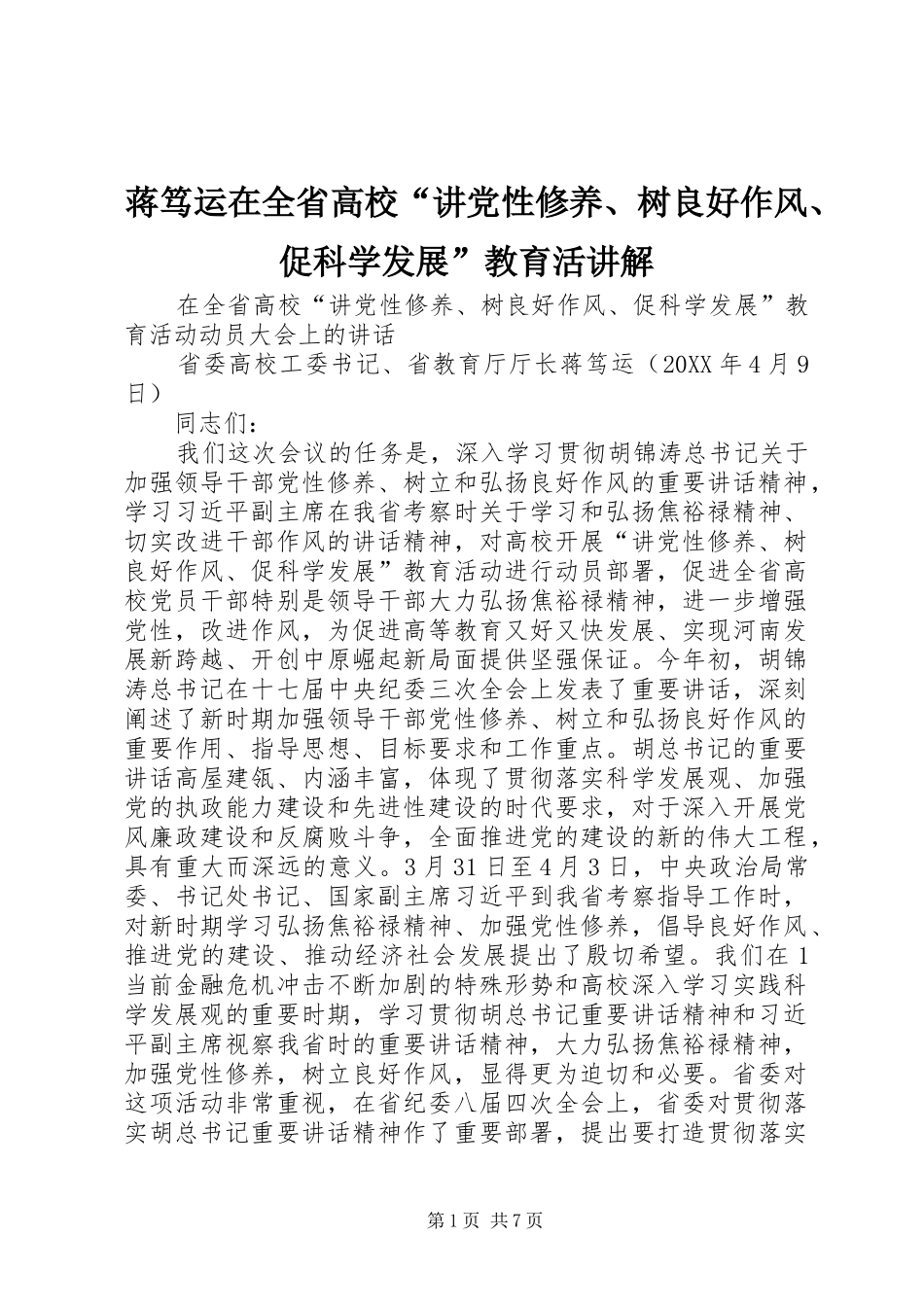 蒋笃运在全省高校“讲党性修养、树良好作风、促科学发展”教育活讲解

在全省高校“讲党性修养、树良好作风、促科学发展”教育活动动员大会上的讲话

省委高校工委书记、省教育厅厅长蒋笃运（20XX 年 4 月 9 日）

同志们：

我们这次会议的任务是，深入学习贯彻胡锦涛总书记关于加强领导干部党性修养、树立和弘扬良好作风的重要讲话精神，学习习近平副主席在我省考察时关于学习和弘扬焦裕禄精神、切实改进干部作风的讲话精神，对高校开展“讲党性修养、树良好作风、促科学发展”教育活动进行动员部署，促进全省高校党员干部特别是领导干部大力弘扬焦裕禄精神，进一步增强党性，改进作风，为促进高等教育又好又快发展、实现河南发展新跨越、开创中原崛起新局面提供坚强保证。今年初，胡锦涛总书记在十七届中央纪委三次全会上发表了重要讲话，深刻阐述了新时期加强领导干部党性修养、树立和弘扬良好作风的重要作用、指导思想、目标要求和工作重点。胡总书记的重要讲话高屋建瓴、内涵丰富，体现了贯彻落实科学发展观、加强党的执政能力建设和先进性建设的时代要求，对于深入开展党风廉政建设和反腐败斗争，全面推进党的建设的新的伟大工程，具有重大而深远的意义。3 月 31 日至 4 月 3 日，中央政治局常委、书记处书记、国家副主席习近平到我省考察指导工作时，对新时期学习弘扬焦裕禄精神、加强党性修养，倡导良好作风、推进党的建设、推动经济社会发展提出了殷切希望。我们在 1 当前金融危机冲击不断加剧的特殊形势和高校深入学习实践科学发展观的重要时期，学习贯彻胡总书记重要讲话精神和习近平副主席视察我省时的重要讲话精神，大力弘扬焦裕禄精神，加强党性修养，树立良好作风，显得更为迫切和必要。省委对这项活动非常重视，在省纪委八届四次全会上，省委对贯彻落实胡总书记重要讲话精神作了重要部署，提出要打造贯彻落实

第 1 页 共 7 页